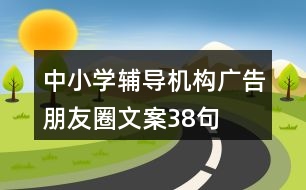 中小学辅导机构广告朋友圈文案38句